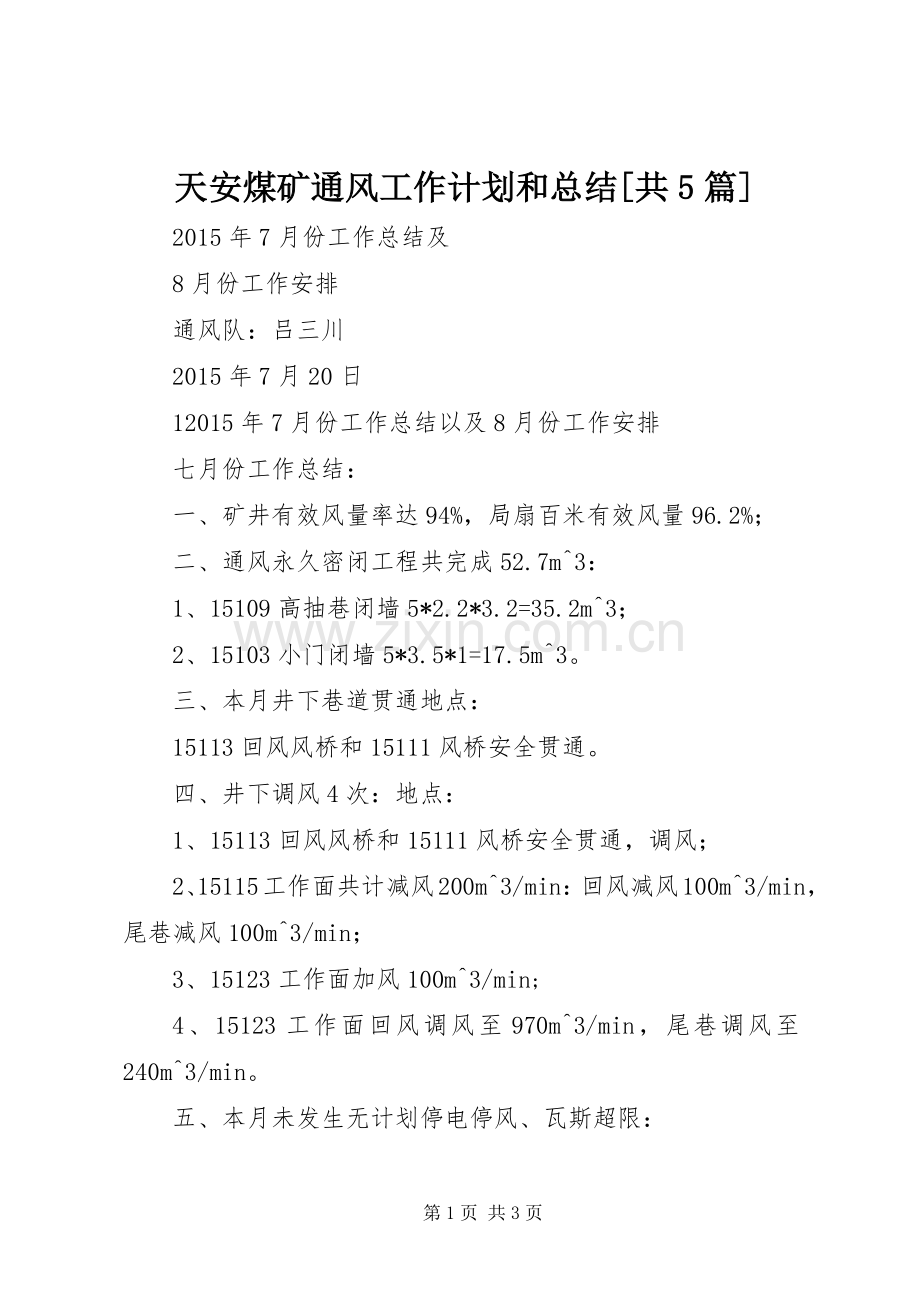 天安煤矿通风工作计划和总结[共5篇]

2015年7月份工作总结及

8月份工作安排

通风队：吕三川

2015年7月20日

12015年7月份工作总结以及8月份工作安排

七月份工作总结：

一、矿井有效风量率达94%，局扇百米有效风量96.2%；

二、通风永久密闭工程共完成52.7m^3：

1、15109高抽巷闭墙5*2.2*3.2=35.2m^3；

2、15103小门闭墙5*3.5*1=17.5m^3。

www.zixin.com.cn

三、本月井下巷道贯通地点：

15113回风风桥和15111风桥安全贯通。

四、井下调风4次：地点：

1、15113回风风桥和15111风桥安全贯通，调风；

2、15115工作面共计减风200m^3/min：回风减风100m^3/min，尾巷减风100m^3/min；

3、15123工作面加风100m^3/min；

4、15123工作面回风调风至970m^3/min，尾巷调风至240m^3/min。

五、本月未发生无计划停电停风、瓦斯超限：

第1页 共3页